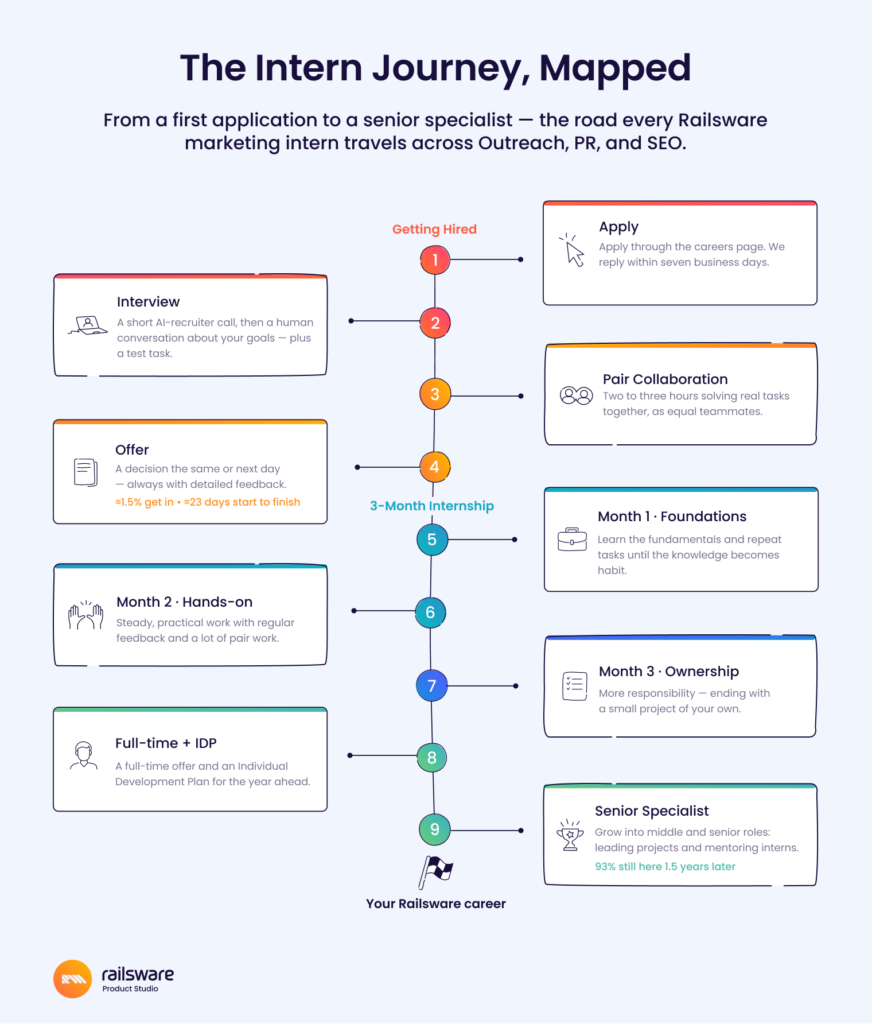 The Intern Journey, Mapped

From a first application to a senior specialist — the road every Railsware marketing intern travels across Outreach, PR, and SEO.

Getting Hired

1

Apply
Apply through the careers page. We reply within seven business days.

2

Interview
A short AI-recruiter call, then a human conversation about your goals — plus a test task.

3

Pair Collaboration
Two to three hours solving real tasks together, as equal teammates.

4

Offer
A decision the same or next day — always with detailed feedback.
≈1.5% get in • ≈23 days start to finish

3-Month Internship

5

Month 1 · Foundations
Learn the fundamentals and repeat tasks until the knowledge becomes habit.

6

Month 2 · Hands-on
Steady, practical work with regular feedback and a lot of pair work.

7

Month 3 · Ownership
More responsibility — ending with a small project of your own.

8

Full-time + IDP
A full-time offer and an Individual Development Plan for the year ahead.

9

Senior Specialist
Grow into middle and senior roles: leading projects and mentoring interns.
93% still here 1.5 years later

Your Railsware career

railsware
Product Studio